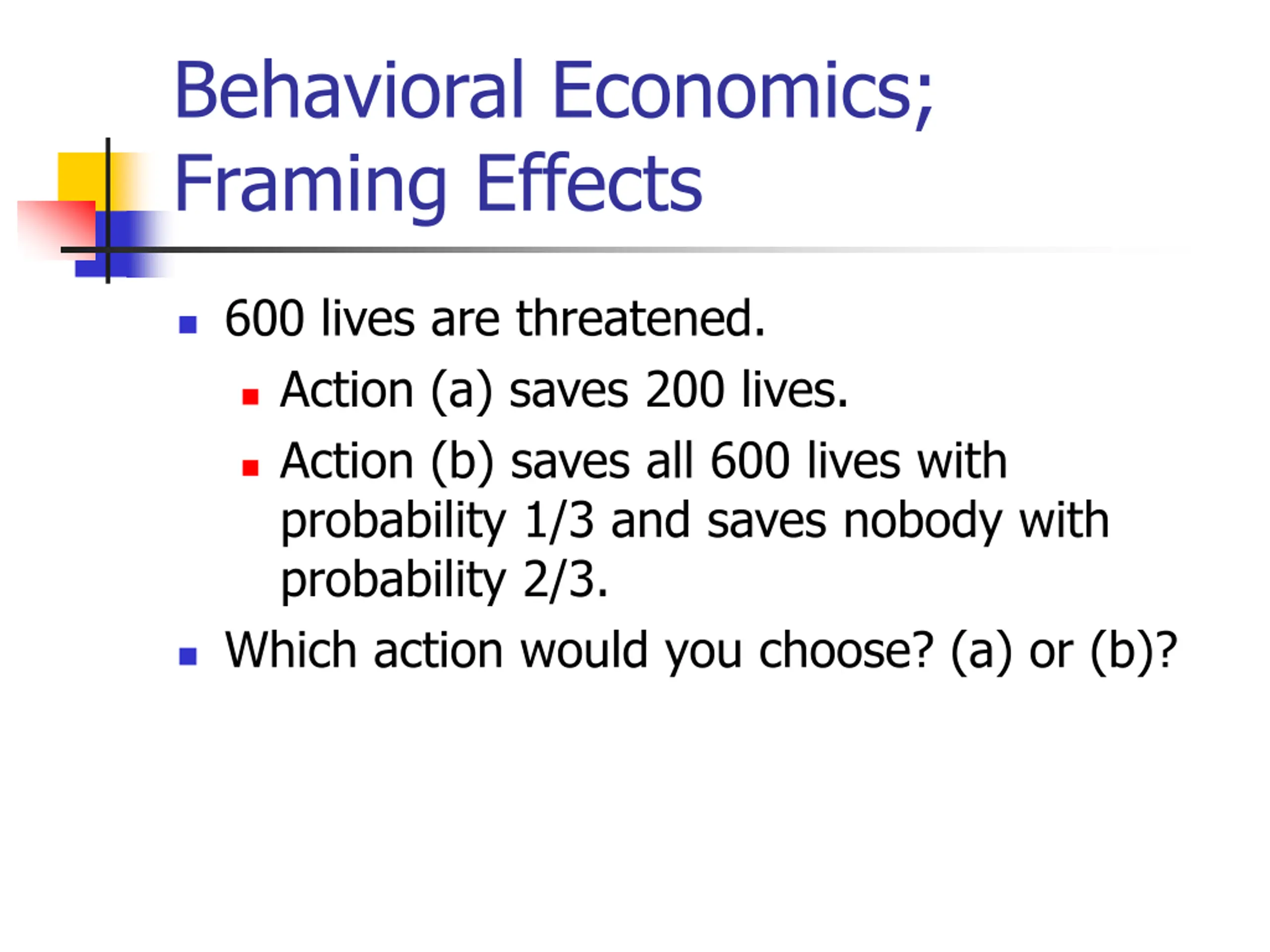 Behavioral Economics;
Framing Effects

• 600 lives are threatened.
• Action (a) saves 200 lives.
• Action (b) saves all 600 lives with probability 1/3 and saves nobody with probability 2/3.
• Which action would you choose? (a) or (b)?